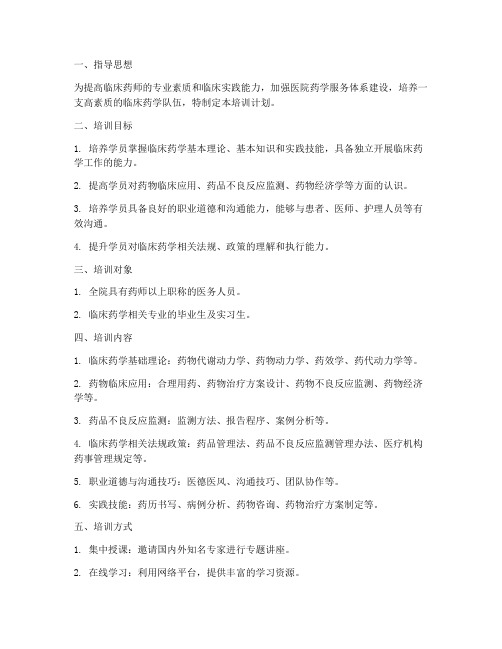 一、指导思想

为提高临床药师的专业素质和临床实践能力，加强医院药学服务体系建设，培养一支高素质的临床药学队伍，特制定本培训计划。

二、培训目标

1. 培养学员掌握临床药学基本理论、基本知识和实践技能，具备独立开展临床药学工作的能力。

2. 提高学员对药物临床应用、药品不良反应监测、药物经济学等方面的认识。

3. 培养学员具备良好的职业道德和沟通能力，能够与患者、医师、护理人员等有效沟通。

4. 提升学员对临床药学相关法规、政策的理解和执行能力。

三、培训对象

1. 全院具有药师以上职称的医务人员。

2. 临床药学相关专业的毕业生及实习生。

四、培训内容

1. 临床药学基础理论：药物代谢动力学、药物动力学、药效学、药代动力学等。

2. 药物临床应用：合理用药、药物治疗方案设计、药物不良反应监测、药物经济学等。

3. 药品不良反应监测：监测方法、报告程序、案例分析等。

4. 临床药学相关法规政策：药品管理法、药品不良反应监测管理办法、医疗机构药事管理规定等。

5. 职业道德与沟通技巧：医德医风、沟通技巧、团队协作等。

6. 实践技能：药历书写、病例分析、药物咨询、药物治疗方案制定等。

五、培训方式

1. 集中授课：邀请国内外知名专家进行专题讲座。

2. 在线学习：利用网络平台，提供丰富的学习资源。